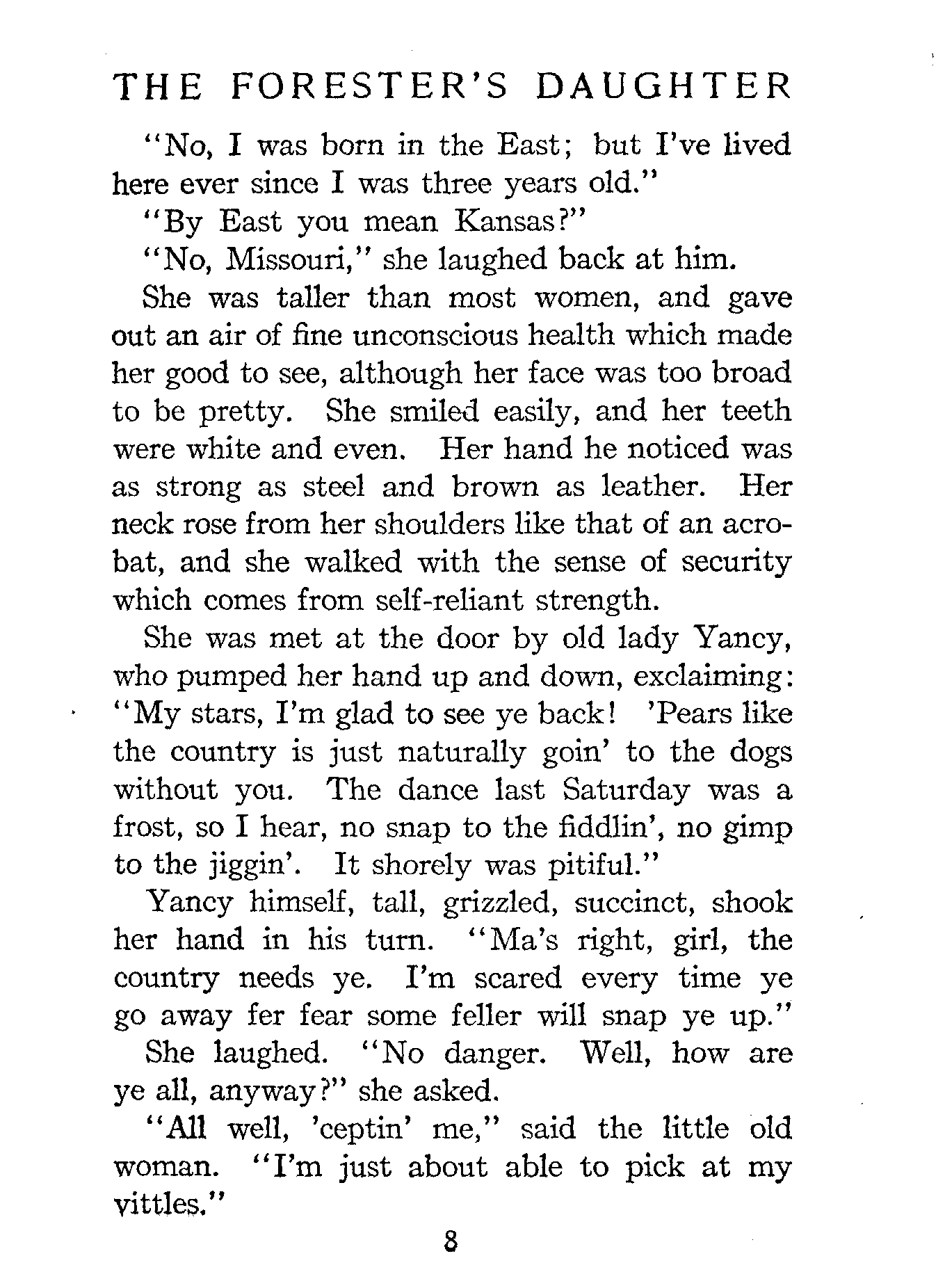 THE FORESTER'S DAUGHTER

"No, I was born in the East; but I've lived here ever since I was three years old."

"By East you mean Kansas?"

"No, Missouri," she laughed back at him.

She was taller than most women, and gave out an air of fine unconscious health which made her good to see, although her face was too broad to be pretty. She smiled easily, and her teeth were white and even. Her hand he noticed was as strong as steel and brown as leather. Her neck rose from her shoulders like that of an acrobat, and she walked with the sense of security which comes from self-reliant strength.

She was met at the door by old lady Yancy, who pumped her hand up and down, exclaiming: "My stars, I'm glad to see ye back! 'Pears like the country is just naturally goin' to the dogs without you. The dance last Saturday was a frost, so I hear, no snap to the fiddlin', no gimp to the jiggin'. It shorely was pitiful."

Yancy himself, tall, grizzled, succinct, shook her hand in his turn. "Ma's right, girl, the country needs ye. I'm scared every time ye go away fer fear some feller will snap ye up."

She laughed. "No danger. Well, how are ye all, anyway?" she asked.

"All well, 'ceptin' me," said the little old woman. "I'm just about able to pick at my vittles."

8